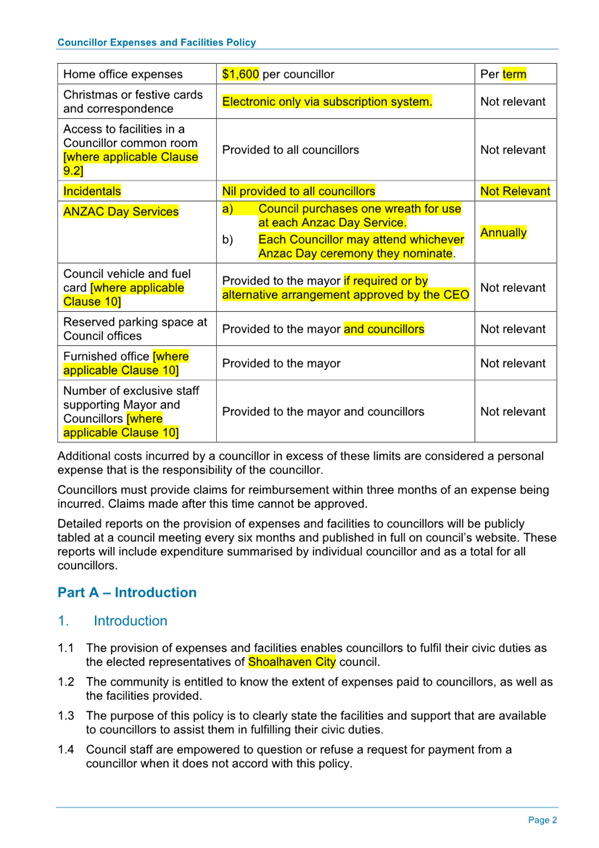 Councillor Expenses and Facilities Policy

| Home office expenses | $1,600 per councillor | Per term |
|---|---|---|
| Christmas or festive cards and correspondence | Electronic only via subscription system. | Not relevant |
| Access to facilities in a Councillor common room [where applicable Clause 9.2] | Provided to all councillors | Not relevant |
| Incidentals | Nil provided to all councillors | Not Relevant |
| ANZAC Day Services | a) Council purchases one wreath for use at each Anzac Day Service. b) Each Councillor may attend whichever Anzac Day ceremony they nominate. | Annually |
| Council vehicle and fuel card [where applicable Clause 10] | Provided to the mayor if required or by alternative arrangement approved by the CEO | Not relevant |
| Reserved parking space at Council offices | Provided to the mayor and councillors | Not relevant |
| Furnished office [where applicable Clause 10] | Provided to the mayor | Not relevant |
| Number of exclusive staff supporting Mayor and Councillors [where applicable Clause 10] | Provided to the mayor and councillors | Not relevant |

Additional costs incurred by a councillor in excess of these limits are considered a personal expense that is the responsibility of the councillor.

Councillors must provide claims for reimbursement within three months of an expense being incurred. Claims made after this time cannot be approved.

Detailed reports on the provision of expenses and facilities to councillors will be publicly tabled at a council meeting every six months and published in full on council's website. These reports will include expenditure summarised by individual councillor and as a total for all councillors.

Part A – Introduction

1. Introduction

1.1 The provision of expenses and facilities enables councillors to fulfil their civic duties as the elected representatives of Shoalhaven City council.

1.2 The community is entitled to know the extent of expenses paid to councillors, as well as the facilities provided.

1.3 The purpose of this policy is to clearly state the facilities and support that are available to councillors to assist them in fulfilling their civic duties.

1.4 Council staff are empowered to question or refuse a request for payment from a councillor when it does not accord with this policy.

Page 2